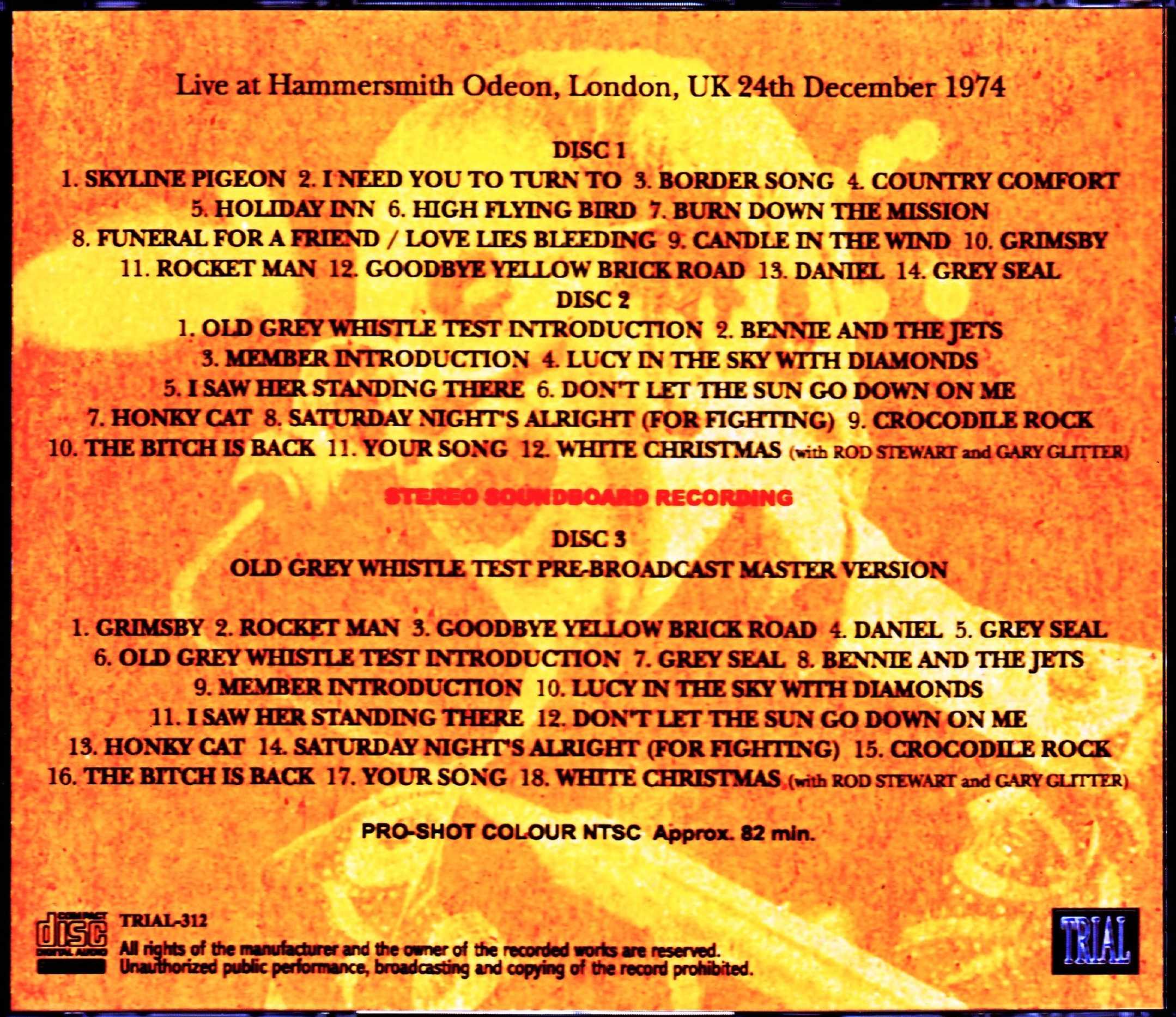 Live at Hammersmith Odeon, London, UK 24th December 1974

DISC 1
1. SKYLINE PIGEON 2. I NEED YOU TO TURN TO 3. BORDER SONG 4. COUNTRY COMFORT 5. HOLIDAY INN 6. HIGH FLYING BIRD 7. BURN DOWN THE MISSION 8. FUNERAL FOR A FRIEND / LOVE LIES BLEEDING 9. CANDLE IN THE WIND 10. GRIMSBY 11. ROCKET MAN 12. GOODBYE YELLOW BRICK ROAD 13. DANIEL 14. GREY SEAL

DISC 2
1. OLD GREY WHISTLE TEST INTRODUCTION 2. BENNIE AND THE JETS 3. MEMBER INTRODUCTION 4. LUCY IN THE SKY WITH DIAMONDS 5. I SAW HER STANDING THERE 6. DON'T LET THE SUN GO DOWN ON ME 7. HONKY CAT 8. SATURDAY NIGHT'S ALRIGHT (FOR FIGHTING) 9. CROCODILE ROCK 10. THE BITCH IS BACK 11. YOUR SONG 12. WHITE CHRISTMAS (with ROD STEWART and GARY GLITTER)

STEREO SOUNDBOARD RECORDING

DISC 3
OLD GREY WHISTLE TEST PRE-BROADCAST MASTER VERSION

1. GRIMSBY 2. ROCKET MAN 3. GOODBYE YELLOW BRICK ROAD 4. DANIEL 5. GREY SEAL 6. OLD GREY WHISTLE TEST INTRODUCTION 7. GREY SEAL 8. BENNIE AND THE JETS 9. MEMBER INTRODUCTION 10. LUCY IN THE SKY WITH DIAMONDS 11. I SAW HER STANDING THERE 12. DON'T LET THE SUN GO DOWN ON ME 13. HONKY CAT 14. SATURDAY NIGHT'S ALRIGHT (FOR FIGHTING) 15. CROCODILE ROCK 16. THE BITCH IS BACK 17. YOUR SONG 18. WHITE CHRISTMAS (with ROD STEWART and GARY GLITTER)

PRO-SHOT COLOUR NTSC Approx. 82 min.

COMPACT disc DIGITAL AUDIO

TRIAL-312
All rights of the manufacturer and the owner of the recorded works are reserved. Unauthorized public performance, broadcasting and copying of the record prohibited.

TRIAL